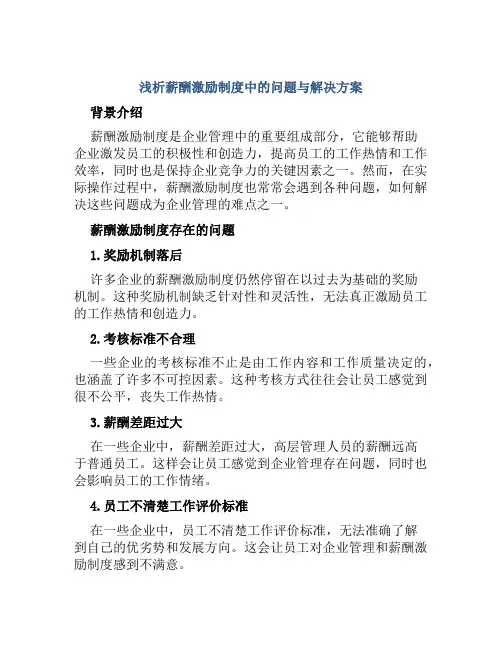 浅析薪酬激励制度中的问题与解决方案

背景介绍

薪酬激励制度是企业管理中的重要组成部分，它能够帮助企业激发员工的积极性和创造力，提高员工的工作热情和工作效率，同时也是保持企业竞争力的关键因素之一。然而，在实际操作过程中，薪酬激励制度也常常会遇到各种问题，如何解决这些问题成为企业管理的难点之一。

薪酬激励制度存在的问题

1. 奖励机制落后

许多企业的薪酬激励制度仍然停留在以过去为基础的奖励机制。这种奖励机制缺乏针对性和灵活性，无法真正激励员工的工作热情和创造力。

2. 考核标准不合理

一些企业的考核标准不止是由工作内容和工作质量决定的，也涵盖了许多不可控因素。这种考核方式往往会让员工感觉到很不公平，丧失工作热情。

3. 薪酬差距过大

在一些企业中，薪酬差距过大，高层管理人员的薪酬远高于普通员工。这样会让员工感觉到企业管理存在问题，同时也会影响员工的工作情绪。

4. 员工不清楚工作评价标准

在一些企业中，员工不清楚工作评价标准，无法准确了解到自己的优劣势和发展方向。这会让员工对企业管理和薪酬激励制度感到不满意。